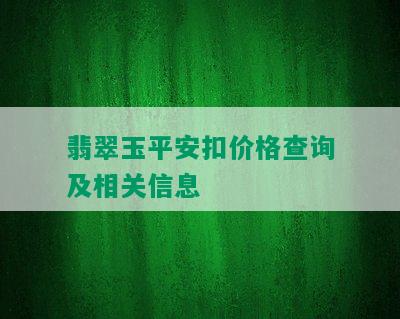 翡翠玉平安扣价格查询及相关信息